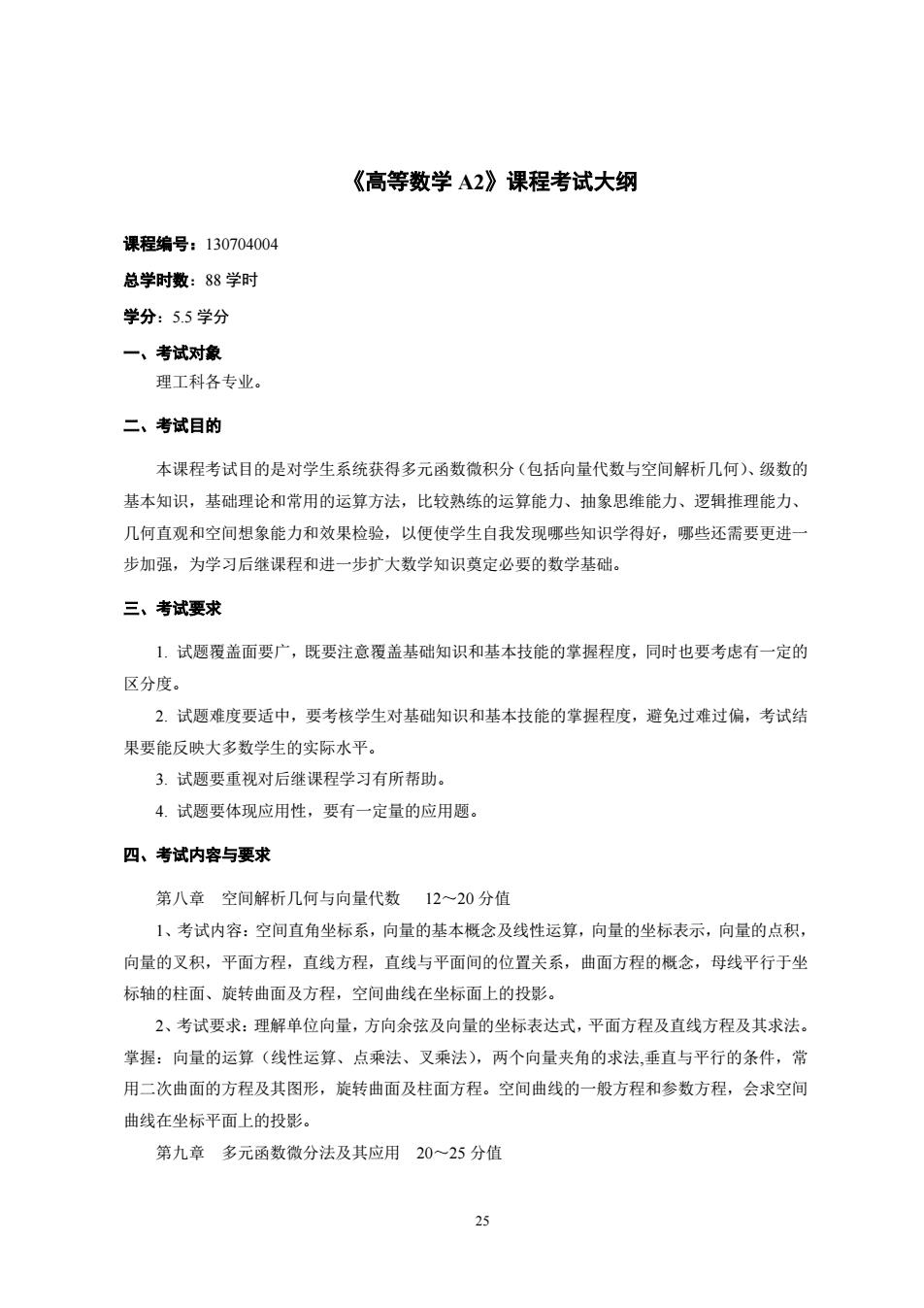 《高等数学 A2》课程考试大纲

课程编号：130704004

总学时数：88 学时

学分：5.5 学分

一、考试对象

理工科各专业。

二、考试目的

本课程考试目的是对学生系统获得多元函数微积分（包括向量代数与空间解析几何）、级数的基本知识，基础理论和常用的运算方法，比较熟练的运算能力、抽象思维能力、逻辑推理能力、几何直观和空间想象能力和效果检验，以便使学生自我发现哪些知识学得好，哪些还需要更进一步加强，为学习后继课程和进一步扩大数学知识奠定必要的数学基础。

三、考试要求

1. 试题覆盖面要广，既要注意覆盖基础知识和基本技能的掌握程度，同时也要考虑有一定的区分度。

2. 试题难度要适中，要考核学生对基础知识和基本技能的掌握程度，避免过难过偏，考试结果要能反映大多数学生的实际水平。

3. 试题要重视对后继课程学习有所帮助。

4. 试题要体现应用性，要有一定量的应用题。

四、考试内容与要求

第八章　空间解析几何与向量代数　12～20 分值

1、考试内容：空间直角坐标系，向量的基本概念及线性运算，向量的坐标表示，向量的点积，向量的叉积，平面方程，直线方程，直线与平面间的位置关系，曲面方程的概念，母线平行于坐标轴的柱面、旋转曲面及方程，空间曲线在坐标面上的投影。

2、考试要求：理解单位向量，方向余弦及向量的坐标表达式，平面方程及直线方程及其求法。掌握：向量的运算（线性运算、点乘法、叉乘法），两个向量夹角的求法,垂直与平行的条件，常用二次曲面的方程及其图形，旋转曲面及柱面方程。空间曲线的一般方程和参数方程，会求空间曲线在坐标平面上的投影。

第九章　多元函数微分法及其应用　20～25 分值

25